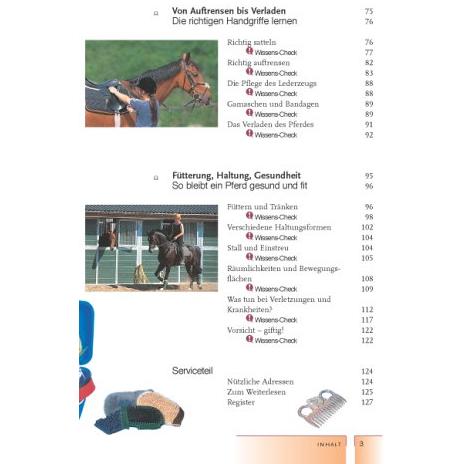 Von Auftrensen bis Verladen 75
Die richtigen Handgriffe lernen 76

Richtig satteln 76
Wissens-Check 77
Richtig auftrensen 82
Wissens-Check 83
Die Pflege des Lederzeugs 88
Wissens-Check 88
Gamaschen und Bandagen 89
Wissens-Check 89
Das Verladen des Pferdes 91
Wissens-Check 92

Fütterung, Haltung, Gesundheit 95
So bleibt ein Pferd gesund und fit 96

Füttern und Tränken 96
Wissens-Check 98
Verschiedene Haltungsformen 102
Wissens-Check 104
Stall und Einstreu 104
Wissens-Check 105
Räumlichkeiten und Bewegungsflächen 108
Wissens-Check 109
Was tun bei Verletzungen und Krankheiten? 112
Wissens-Check 117
Vorsicht – giftig! 122
Wissens-Check 122

Serviceteil 124
Nützliche Adressen 124
Zum Weiterlesen 125
Register 127

INHALT 3